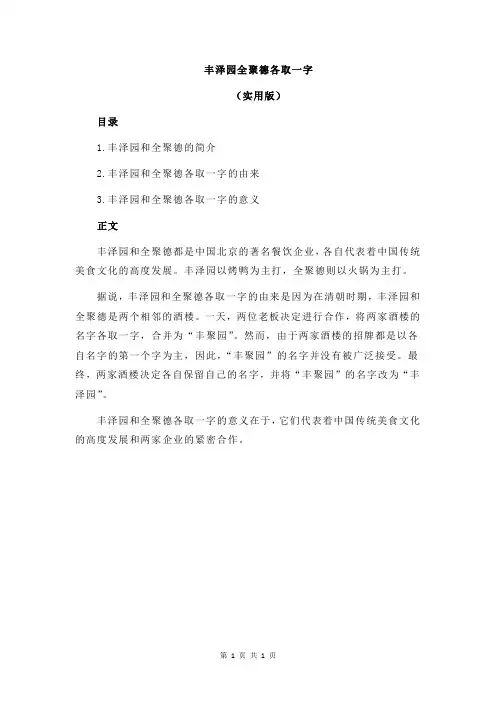 丰泽园全聚德各取一字

（实用版）

目录

1.丰泽园和全聚德的简介

2.丰泽园和全聚德各取一字的由来

3.丰泽园和全聚德各取一字的意义

正文

丰泽园和全聚德都是中国北京的著名餐饮企业，各自代表着中国传统美食文化的高度发展。丰泽园以烤鸭为主打，全聚德则以火锅为主打。

据说，丰泽园和全聚德各取一字的由来是因为在清朝时期，丰泽园和全聚德是两个相邻的酒楼。一天，两位老板决定进行合作，将两家酒楼的名字各取一字，合并为“丰聚园”。然而，由于两家酒楼的招牌都是以各自名字的第一个字为主，因此，“丰聚园”的名字并没有被广泛接受。最终，两家酒楼决定各自保留自己的名字，并将“丰聚园”的名字改为“丰泽园”。

丰泽园和全聚德各取一字的意义在于，它们代表着中国传统美食文化的高度发展和两家企业的紧密合作。

第 1 页 共 1 页